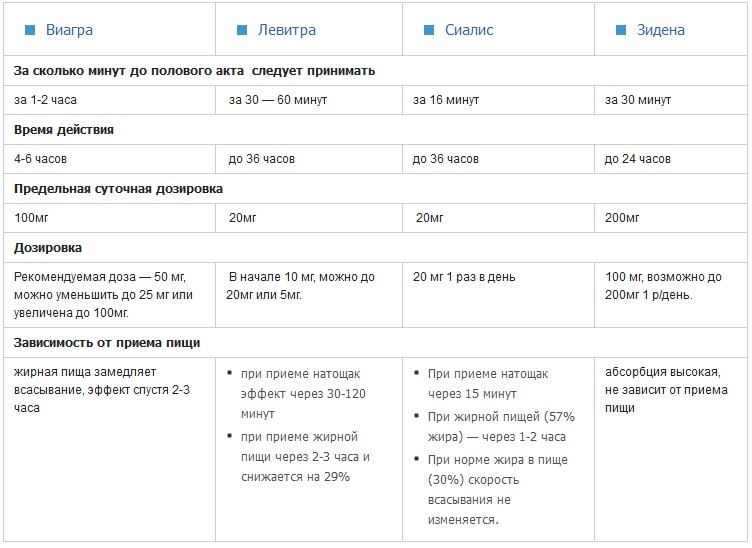 | Виагра | Левитра | Сиалис | Зидена |
|---|---|---|---|
| **За сколько минут до полового акта следует принимать** | | | |
| за 1-2 часа | за 30 — 60 минут | за 16 минут | за 30 минут |
| **Время действия** | | | |
| 4-6 часов | до 36 часов | до 36 часов | до 24 часов |
| **Предельная суточная дозировка** | | | |
| 100мг | 20мг | 20мг | 200мг |
| **Дозировка** | | | |
| Рекомендуемая доза — 50 мг, можно уменьшить до 25 мг или увеличена до 100мг. | В начале 10 мг, можно до 20мг или 5мг. | 20 мг 1 раз в день | 100 мг, возможно до 200мг 1 р/день. |
| **Зависимость от приема пищи** | | | |
| жирная пища замедляет всасывание, эффект спустя 2-3 часа | • при приеме натощак эффект через 30-120 минут • при приеме жирной пищи через 2-3 часа и снижается на 29% | • При приеме натощак через 15 минут • При жирной пищей (57% жира) — через 1-2 часа • При норме жира в пище (30%) скорость всасывания не изменяется. | абсорбция высокая, не зависит от приема пищи |